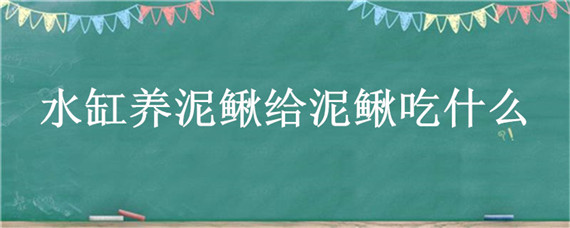 水缸养泥鳅给泥鳅吃什么